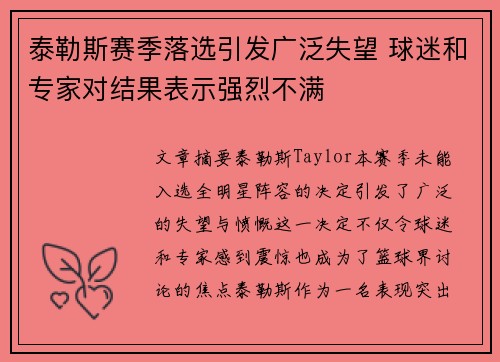 泰勒斯赛季落选引发广泛失望 球迷和专家对结果表示强烈不满

文章摘要泰勒斯Taylor本赛季未能入选全明星阵容的决定引发了广泛的失望与愤慨这一决定不仅令球迷和专家感到震惊也成为了篮球界讨论的焦点泰勒斯作为一名表现突出